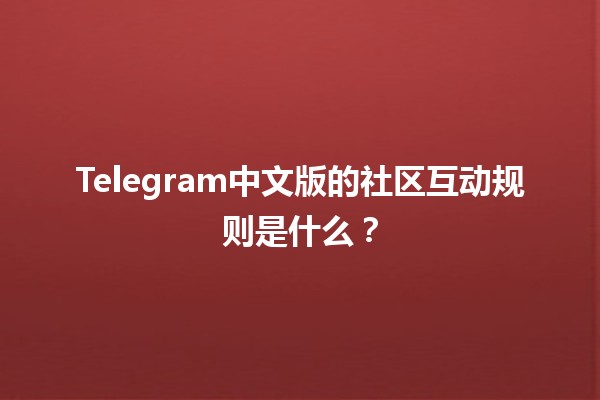 Telegram中文版的社区互动规则是什么？